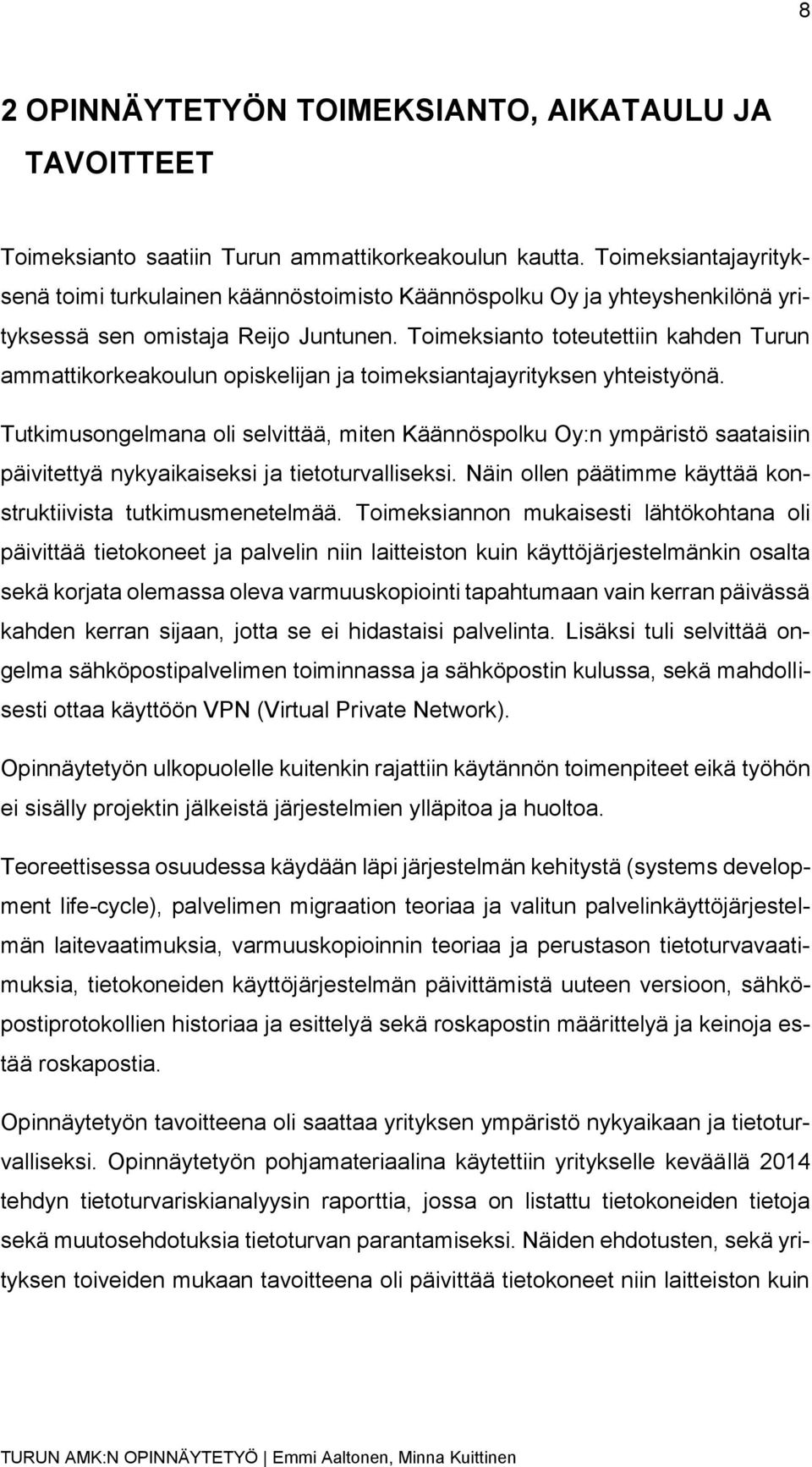 8

2 OPINNÄYTETYÖN TOIMEKSIANTO, AIKATAULU JA TAVOITTEET

Toimeksianto saatiin Turun ammattikorkeakoulun kautta. Toimeksiantajayrityksenä toimi turkulainen käännöstoimisto Käännöspolku Oy ja yhteyshenkilönä yrityksessä sen omistaja Reijo Juntunen. Toimeksianto toteutettiin kahden Turun ammattikorkeakoulun opiskelijan ja toimeksiantajayrityksen yhteistyönä.

Tutkimusongelmana oli selvittää, miten Käännöspolku Oy:n ympäristö saataisiin päivitettyä nykyaikaiseksi ja tietoturvalliseksi. Näin ollen päätimme käyttää konstruktiivista tutkimusmenetelmää. Toimeksiannon mukaisesti lähtökohtana oli päivittää tietokoneet ja palvelin niin laitteiston kuin käyttöjärjestelmänkin osalta sekä korjata olemassa oleva varmuuskopiointi tapahtumaan vain kerran päivässä kahden kerran sijaan, jotta se ei hidastaisi palvelinta. Lisäksi tuli selvittää ongelma sähköpostipalvelimen toiminnassa ja sähköpostin kulussa, sekä mahdollisesti ottaa käyttöön VPN (Virtual Private Network).

Opinnäytetyön ulkopuolelle kuitenkin rajattiin käytännön toimenpiteet eikä työhön ei sisälly projektin jälkeistä järjestelmien ylläpitoa ja huoltoa.

Teoreettisessa osuudessa käydään läpi järjestelmän kehitystä (systems development life-cycle), palvelimen migraation teoriaa ja valitun palvelinkäyttöjärjestelmän laitevaatimuksia, varmuuskopioinnin teoriaa ja perustason tietoturvavaatimuksia, tietokoneiden käyttöjärjestelmän päivittämistä uuteen versioon, sähköpostiprotokollien historiaa ja esittelyä sekä roskapostin määrittelyä ja keinoja estää roskapostia.

Opinnäytetyön tavoitteena oli saattaa yrityksen ympäristö nykyaikaan ja tietoturvalliseksi. Opinnäytetyön pohjamateriaalina käytettiin yritykselle keväällä 2014 tehdyn tietoturvariskianalyysin raporttia, jossa on listattu tietokoneiden tietoja sekä muutosehdotuksia tietoturvan parantamiseksi. Näiden ehdotusten, sekä yrityksen toiveiden mukaan tavoitteena oli päivittää tietokoneet niin laitteiston kuin

TURUN AMK:N OPINNÄYTETYÖ | Emmi Aaltonen, Minna Kuittinen